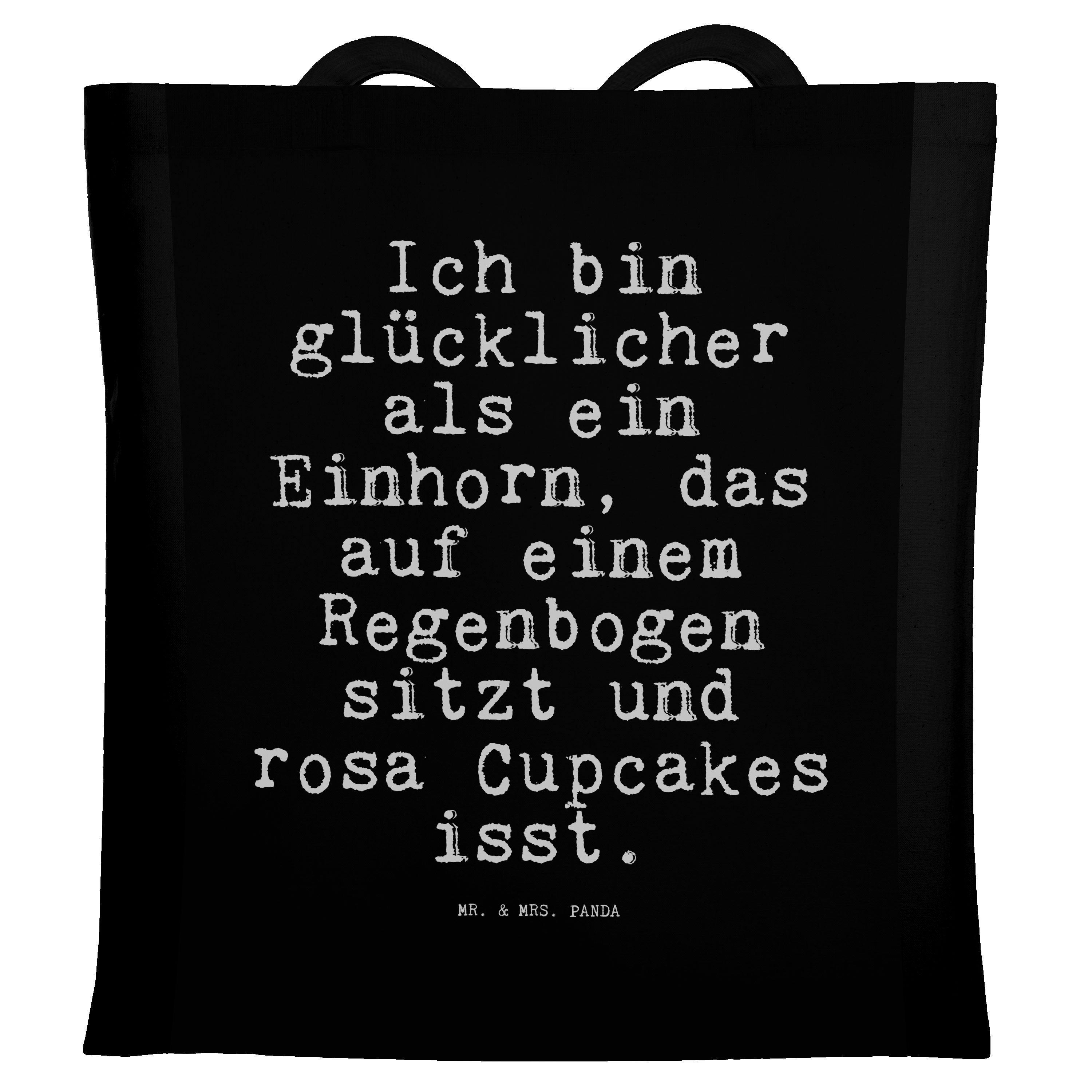 Ich bin glücklicher als ein Einhorn, das auf einem Regenbogen sitzt und rosa Cupcakes isst.

MR. & MRS. PANDA